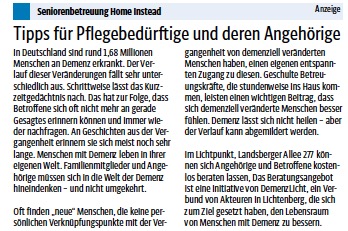 Seniorenbetreuung Home Instead

Anzeige

Tipps für Pflegebedürftige und deren Angehörige

In Deutschland sind rund 1,68 Millionen Menschen an Demenz erkrankt. Der Verlauf dieser Veränderungen fällt sehr unterschiedlich aus. Schrittweise lässt das Kurzzeitgedächtnis nach. Das hat zur Folge, dass Betroffene sich oft nicht mehr an gerade Gesagtes erinnern können und immer wieder nachfragen. An Geschichten aus der Vergangenheit erinnern sie sich meist noch sehr lange. Menschen mit Demenz leben in ihrer eigenen Welt. Familienmitglieder und Angehörige müssen sich in die Welt der Demenz hineindenken – und nicht umgekehrt.

Oft finden „neue" Menschen, die keine persönlichen Verknüpfungspunkte mit der Vergangenheit von demenziell veränderten Menschen haben, einen eigenen entspannten Zugang zu diesen. Geschulte Betreuungskräfte, die stundenweise ins Haus kommen, leisten einen wichtigen Beitrag, dass sich demenziell veränderte Menschen besser fühlen. Demenz lässt sich nicht heilen – aber der Verlauf kann abgemildert werden.

Im Lichtpunkt, Landsberger Allee 277 können sich Angehörige und Betroffene kostenlos beraten lassen, Das Beratungsangebot ist eine Initiative von DemenzLicht, ein Verbund von Akteuren in Lichtenberg, die sich zum Ziel gesetzt haben, den Lebensraum von Menschen mit Demenz zu bessern.